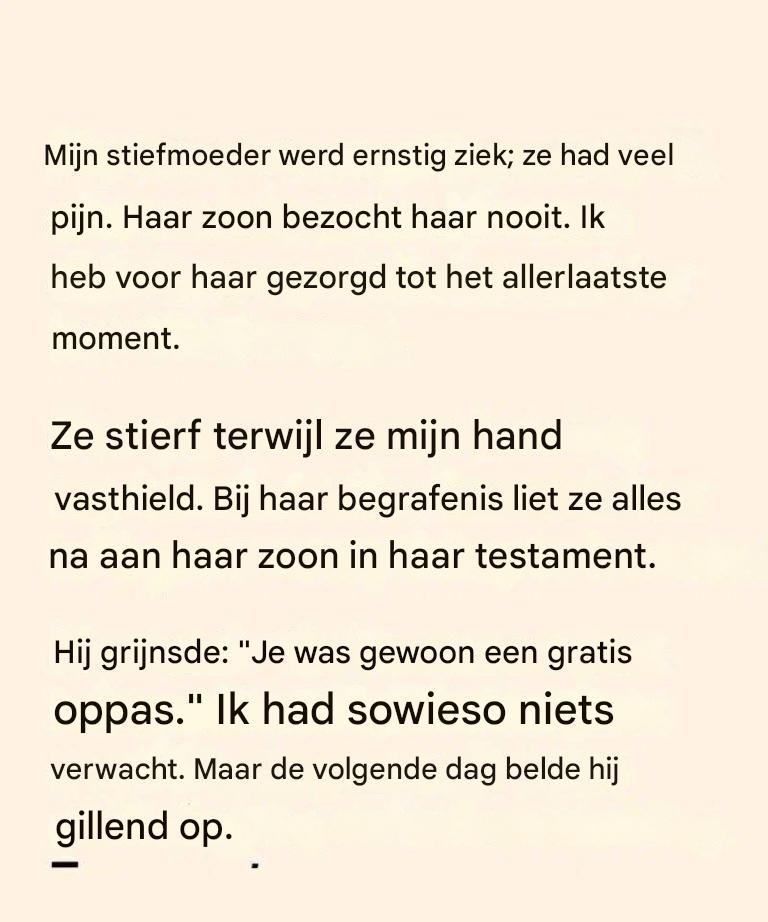 Mijn stiefmoeder werd ernstig ziek; ze had veel pijn. Haar zoon bezocht haar nooit. Ik heb voor haar gezorgd tot het allerlaatste moment.

Ze stierf terwijl ze mijn hand vasthield. Bij haar begrafenis liet ze alles na aan haar zoon in haar testament.

Hij grijnsde: "Je was gewoon een gratis oppas." Ik had sowieso niets verwacht. Maar de volgende dag belde hij gillend op.